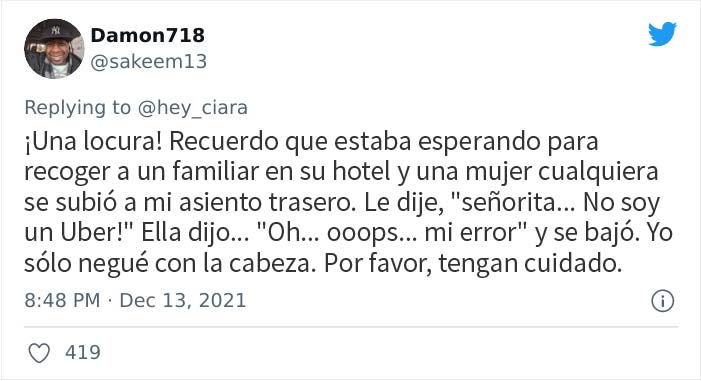 Damon718
@sakeem13

Replying to @hey_ciara
¡Una locura! Recuerdo que estaba esperando para recoger a un familiar en su hotel y una mujer cualquiera se subió a mi asiento trasero. Le dije, "señorita... No soy un Uber!" Ella dijo... "Oh... ooops... mi error" y se bajó. Yo sólo negué con la cabeza. Por favor, tengan cuidado.

8:48 PM · Dec 13, 2021

419